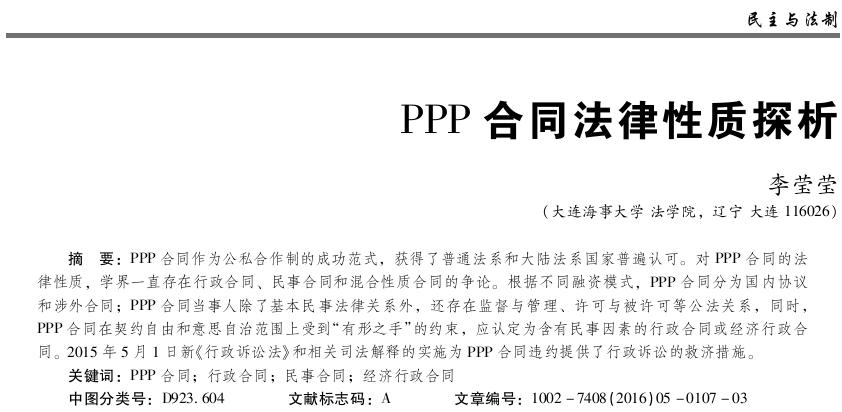 民主与法制

PPP 合同法律性质探析

李莹莹

（大连海事大学 法学院，辽宁 大连 116026）

摘 要：PPP 合同作为公私合作制的成功范式，获得了普通法系和大陆法系国家普遍认可。对 PPP 合同的法律性质，学界一直存在行政合同、民事合同和混合性质合同的争论。根据不同融资模式，PPP 合同分为国内协议和涉外合同；PPP 合同当事人除了基本民事法律关系外，还存在监督与管理、许可与被许可等公法关系，同时，PPP 合同在契约自由和意思自治范围上受到“有形之手”的约束，应认定为含有民事因素的行政合同或经济行政合同。2015 年 5 月 1 日新《行政诉讼法》和相关司法解释的实施为 PPP 合同违约提供了行政诉讼的救济措施。

关键词：PPP 合同；行政合同；民事合同；经济行政合同

中图分类号：D923.604　　文献标志码：A　　文章编号：1002－7408(2016)05－0107－03